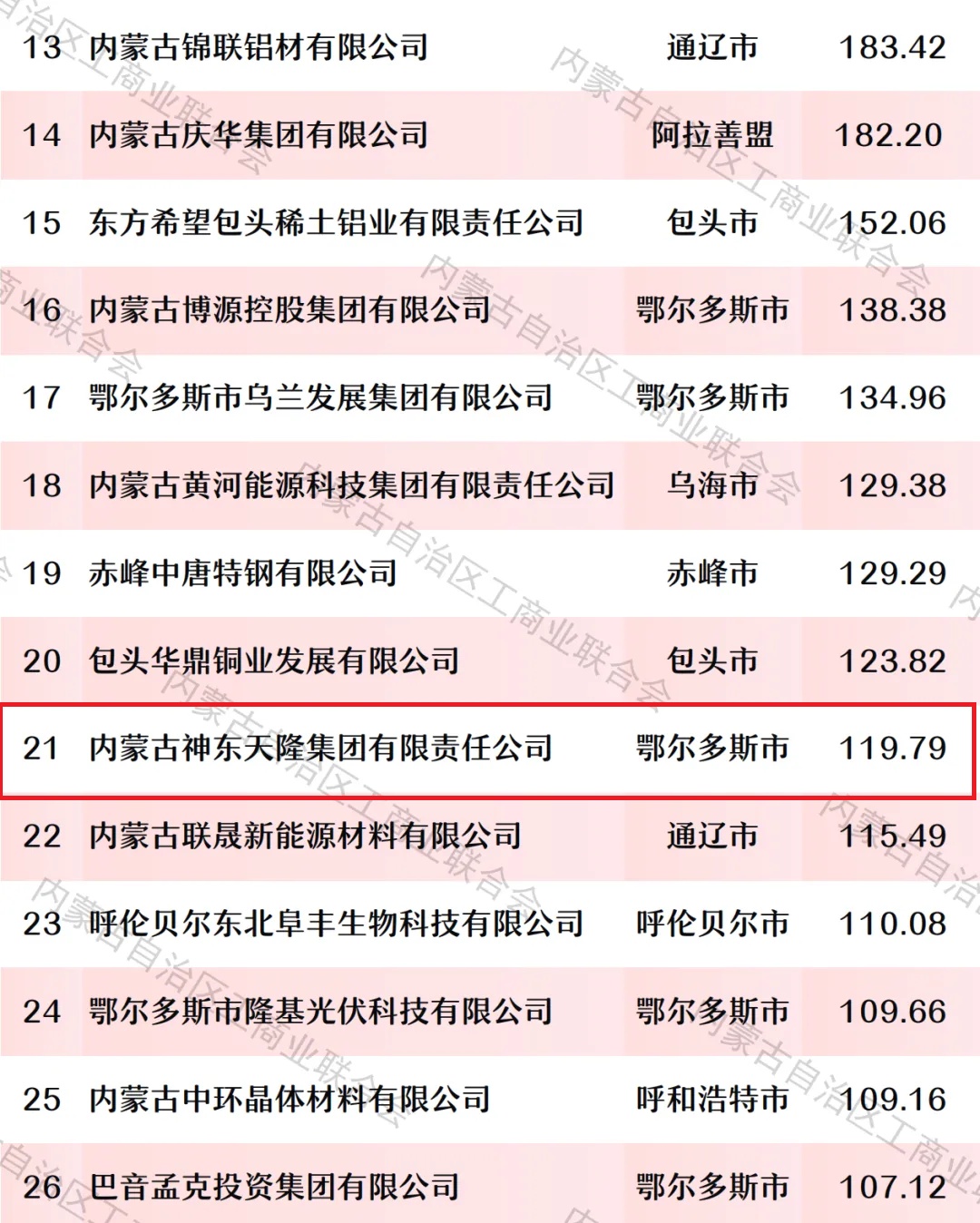 | 13 | 内蒙古锦联铝材有限公司 | 通辽市 | 183.42 |
|---|---|---|---|
| 14 | 内蒙古庆华集团有限公司 | 阿拉善盟 | 182.20 |
| 15 | 东方希望包头稀土铝业有限责任公司 | 包头市 | 152.06 |
| 16 | 内蒙古博源控股集团有限公司 | 鄂尔多斯市 | 138.38 |
| 17 | 鄂尔多斯市乌兰发展集团有限公司 | 鄂尔多斯市 | 134.96 |
| 18 | 内蒙古黄河能源科技集团有限责任公司 | 乌海市 | 129.38 |
| 19 | 赤峰中唐特钢有限公司 | 赤峰市 | 129.29 |
| 20 | 包头华鼎铜业发展有限公司 | 包头市 | 123.82 |
| 21 | 内蒙古神东天隆集团有限责任公司 | 鄂尔多斯市 | 119.79 |
| 22 | 内蒙古联晟新能源材料有限公司 | 通辽市 | 115.49 |
| 23 | 呼伦贝尔东北阜丰生物科技有限公司 | 呼伦贝尔市 | 110.08 |
| 24 | 鄂尔多斯市隆基光伏科技有限公司 | 鄂尔多斯市 | 109.66 |
| 25 | 内蒙古中环晶体材料有限公司 | 呼和浩特市 | 109.16 |
| 26 | 巴音孟克投资集团有限公司 | 鄂尔多斯市 | 107.12 |

内蒙古自治区工商业联合会